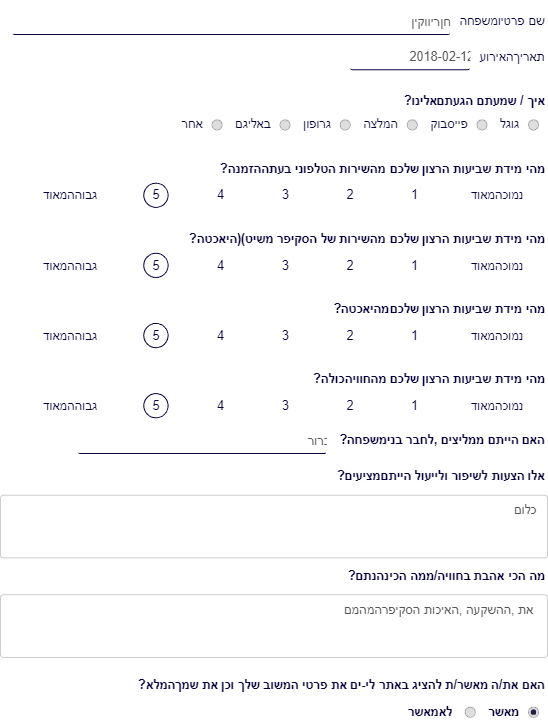 שם פרטיומשפחה חןריווקין

תאריךהאירוע 2018-02-12

איך / שמעתם הגעתםאלינו?

גוגל פייסבוק המלצה גרופון באליגם אחר

מהי מידת שביעות הרצון שלכם מהשירות הטלפוני בעתההזמנה?

נמוכהמאוד 1 2 3 4 5 גבוההמאוד

מהי מידת שביעות הרצון שלכם מהשירות של הסקיפר משיט)(היאכטה?

נמוכהמאוד 1 2 3 4 5 גבוההמאוד

מהי מידת שביעות הרצון שלכםמהיאכטה?

נמוכהמאוד 1 2 3 4 5 גבוההמאוד

מהי מידת שביעות הרצון שלכם מהחוויהכולה?

נמוכהמאוד 1 2 3 4 5 גבוההמאוד

האם הייתם ממליצים ,לחבר בנימשפחה? ברור

אלו הצעות לשיפור ולייעול הייתםמציעים?

כלום

מה הכי אהבת בחוויה/ממה הכינהנתם?

את ,ההשקעה ,האיכות הסקיפרהמהמם

האם את/ה מאשר/ת להציג באתר לי-ים את פרטי המשוב שלך וכן את שמךהמלא?

מאשר לאמאשר